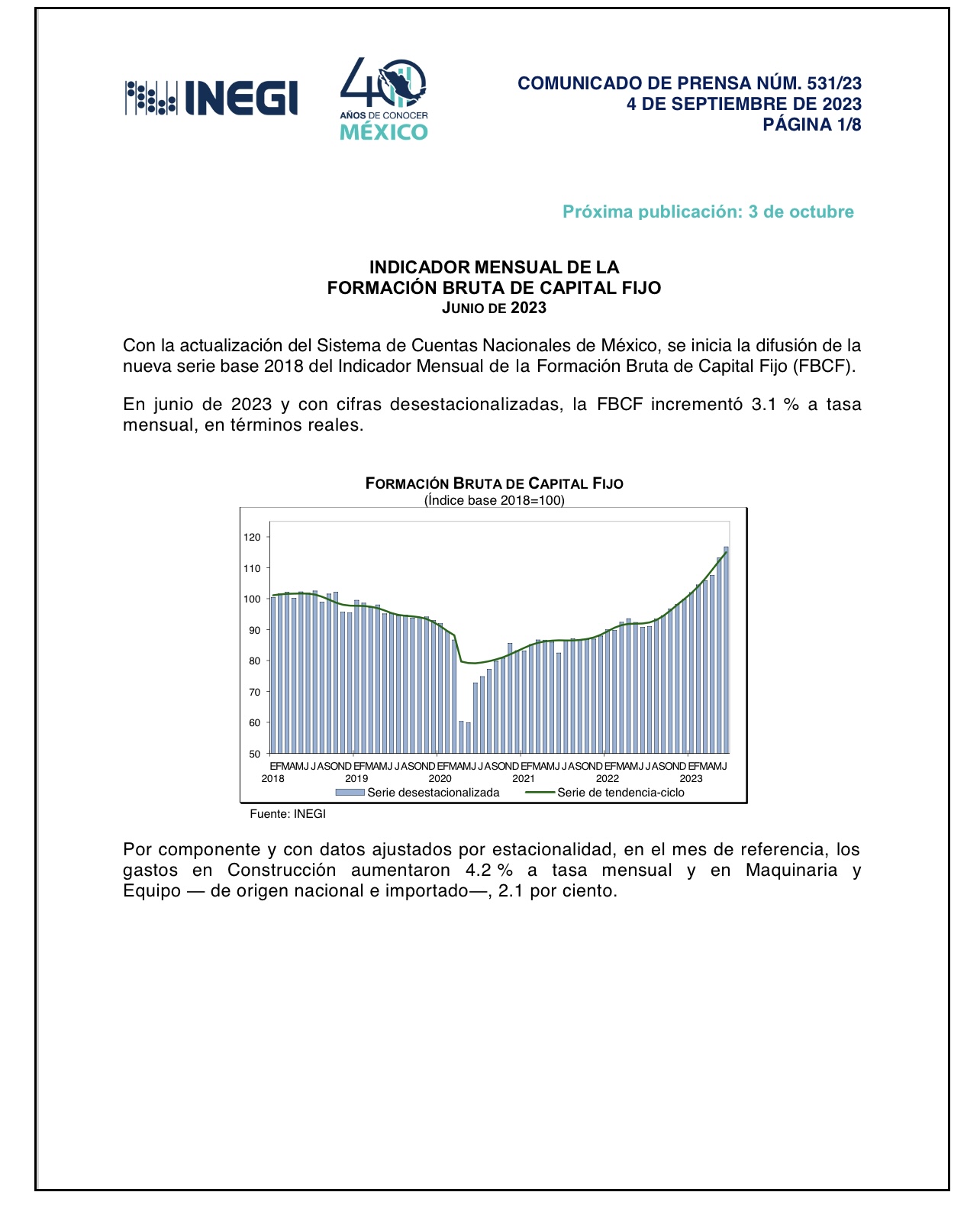 INEGI

40 AÑOS DE CONOCER MÉXICO

COMUNICADO DE PRENSA NÚM. 531/23
4 DE SEPTIEMBRE DE 2023
PÁGINA 1/8

Próxima publicación: 3 de octubre

INDICADOR MENSUAL DE LA
FORMACIÓN BRUTA DE CAPITAL FIJO
JUNIO DE 2023

Con la actualización del Sistema de Cuentas Nacionales de México, se inicia la difusión de la nueva serie base 2018 del Indicador Mensual de la Formación Bruta de Capital Fijo (FBCF).

En junio de 2023 y con cifras desestacionalizadas, la FBCF incrementó 3.1 % a tasa mensual, en términos reales.

FORMACIÓN BRUTA DE CAPITAL FIJO
(Índice base 2018=100)

120
110
100
90
80
70
60
50

EFMAMJ JASOND EFMAMJ JASOND EFMAMJ JASOND EFMAMJ JASOND EFMAMJ JASOND EFMAMJ
2018 2019 2020 2021 2022 2023

Serie desestacionalizada
Serie de tendencia-ciclo

Fuente: INEGI

Por componente y con datos ajustados por estacionalidad, en el mes de referencia, los gastos en Construcción aumentaron 4.2 % a tasa mensual y en Maquinaria y Equipo — de origen nacional e importado—, 2.1 por ciento.